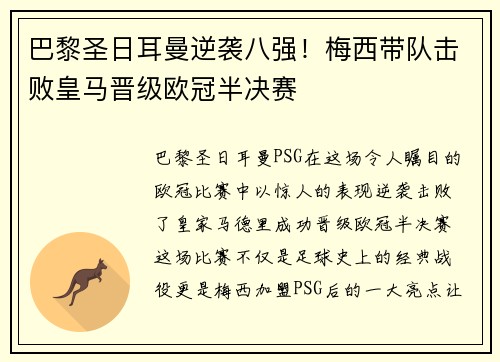 巴黎圣日耳曼逆袭八强！梅西带队击败皇马晋级欧冠半决赛

巴黎圣日耳曼PSG在这场令人瞩目的欧冠比赛中以惊人的表现逆袭击败了皇家马德里成功晋级欧冠半决赛这场比赛不仅是足球史上的经典战役更是梅西加盟PSG后的一大亮点让